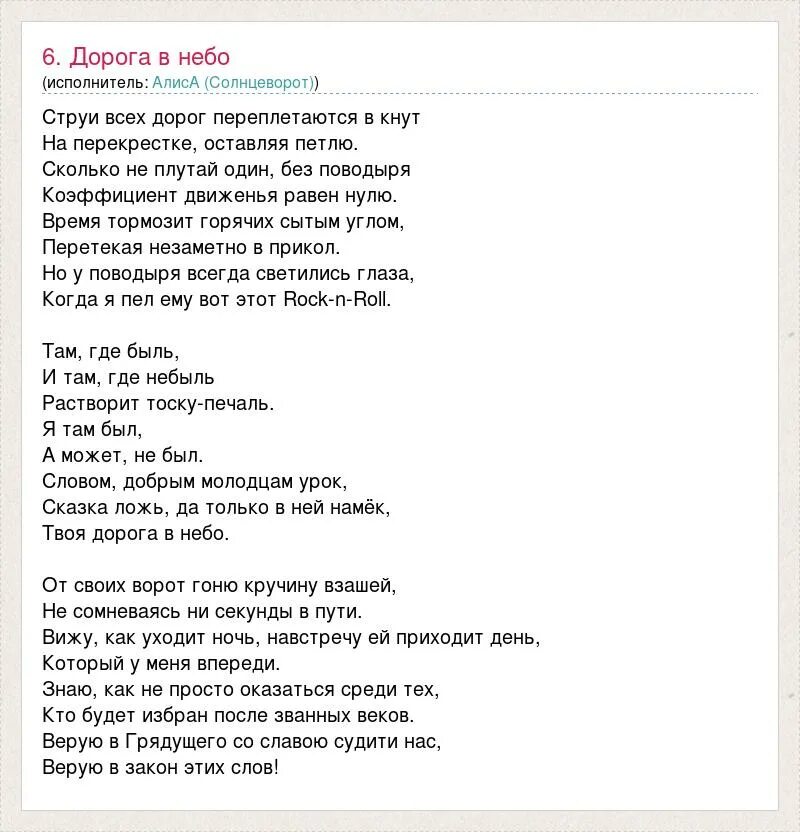 6. Дорога в небо
(исполнитель: АлисА (Солнцеворот))

Струи всех дорог переплетаются в кнут
На перекрестке, оставляя петлю.
Сколько не плутай один, без поводыря
Коэффициент движенья равен нулю.
Время тормозит горячих сытым углом,
Перетекая незаметно в прикол.
Но у поводыря всегда светились глаза,
Когда я пел ему вот этот Rock-n-Roll.

Там, где быль,
И там, где небыль
Растворит тоску-печаль.
Я там был,
А может, не был.
Словом, добрым молодцам урок,
Сказка ложь, да только в ней намёк,
Твоя дорога в небо.

От своих ворот гоню кручину взашей,
Не сомневаясь ни секунды в пути.
Вижу, как уходит ночь, навстречу ей приходит день,
Который у меня впереди.
Знаю, как не просто оказаться среди тех,
Кто будет избран после званных веков.
Верую в Грядущего со славою судити нас,
Верую в закон этих слов!